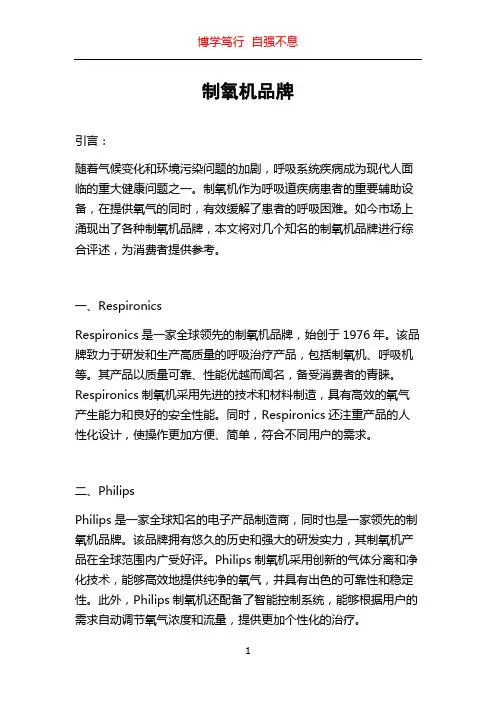 博学笃行 自强不息

制氧机品牌

引言：

随着气候变化和环境污染问题的加剧，呼吸系统疾病成为现代人面临的重大健康问题之一。制氧机作为呼吸道疾病患者的重要辅助设备，在提供氧气的同时，有效缓解了患者的呼吸困难。如今市场上涌现出了各种制氧机品牌，本文将对几个知名的制氧机品牌进行综合评述，为消费者提供参考。

一、Respironics

Respironics 是一家全球领先的制氧机品牌，始创于 1976 年。该品牌致力于研发和生产高质量的呼吸治疗产品，包括制氧机、呼吸机等。其产品以质量可靠、性能优越而闻名，备受消费者的青睐。Respironics 制氧机采用先进的技术和材料制造，具有高效的氧气产生能力和良好的安全性能。同时，Respironics 还注重产品的人性化设计，使操作更加方便、简单，符合不同用户的需求。

二、Philips

Philips 是一家全球知名的电子产品制造商，同时也是一家领先的制氧机品牌。该品牌拥有悠久的历史和强大的研发实力，其制氧机产品在全球范围内广受好评。Philips 制氧机采用创新的气体分离和净化技术，能够高效地提供纯净的氧气，并具有出色的可靠性和稳定性。此外，Philips 制氧机还配备了智能控制系统，能够根据用户的需求自动调节氧气浓度和流量，提供更加个性化的治疗。

1